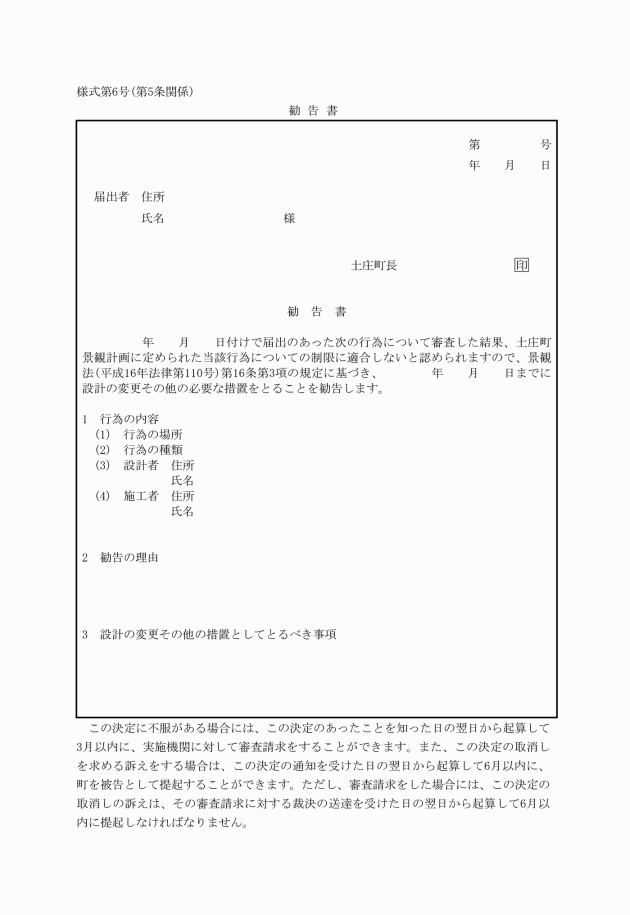 様式第6号(第5条関係)

勧 告 書

第　　　号
年　月　日

届出者　住所
氏名　　　　　様

土庄町長　　　　印

勧 告 書

年　月　日付けで届出のあった次の行為について審査した結果、土庄町景観計画に定められた当該行為についての制限に適合しないと認められますので、景観法(平成16年法律第110号)第16条第3項の規定に基づき、　　年　月　日までに設計の変更その他の必要な措置をとることを勧告します。

1　行為の内容
(1)　行為の場所
(2)　行為の種類
(3)　設計者　住所
氏名
(4)　施工者　住所
氏名

2　勧告の理由

3　設計の変更その他の措置としてとるべき事項

この決定に不服がある場合には、この決定のあったことを知った日の翌日から起算して3月以内に、実施機関に対して審査請求をすることができます。また、この決定の取消しを求める訴えをする場合は、この決定の通知を受けた日の翌日から起算して6月以内に、町を被告として提起することができます。ただし、審査請求をした場合には、この決定の取消しの訴えは、その審査請求に対する裁決の送達を受けた日の翌日から起算して6月以内に提起しなければなりません。